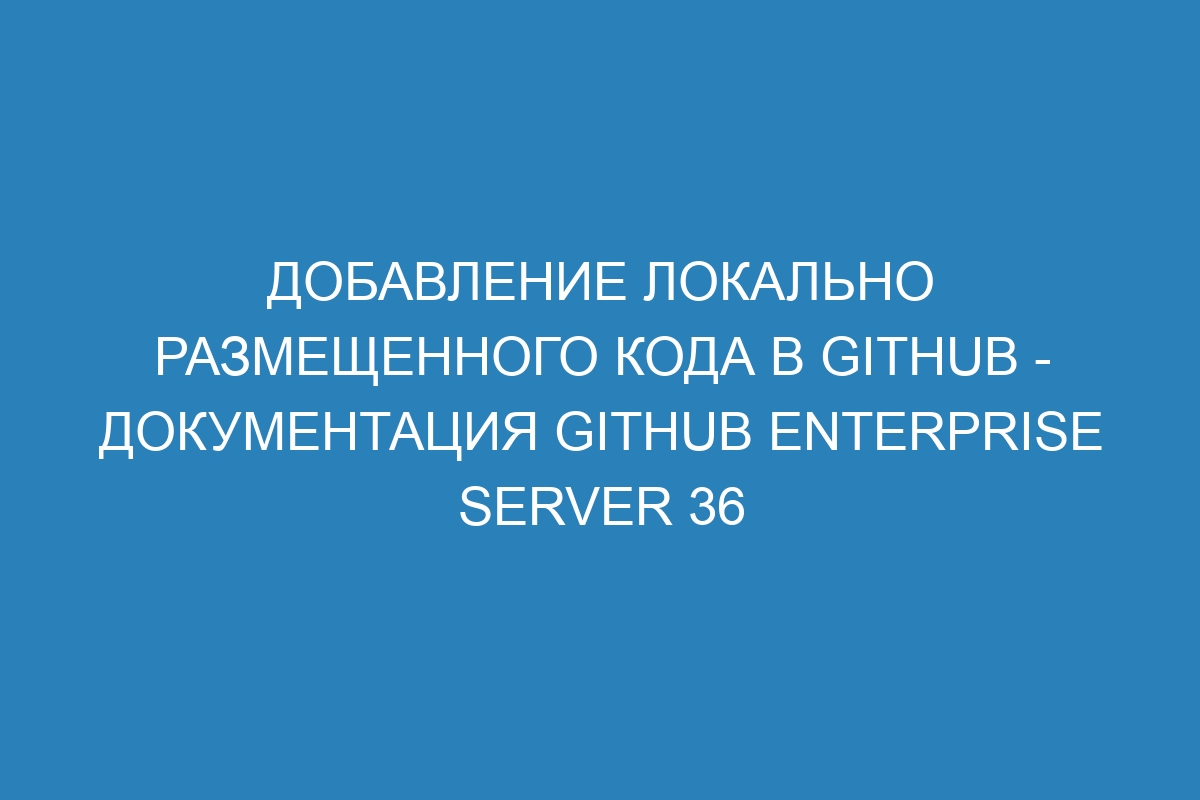 ДОБАВЛЕНИЕ ЛОКАЛЬНО РАЗМЕЩЕННОГО КОДА В GITHUB - ДОКУМЕНТАЦИЯ GITHUB ENTERPRISE SERVER 36